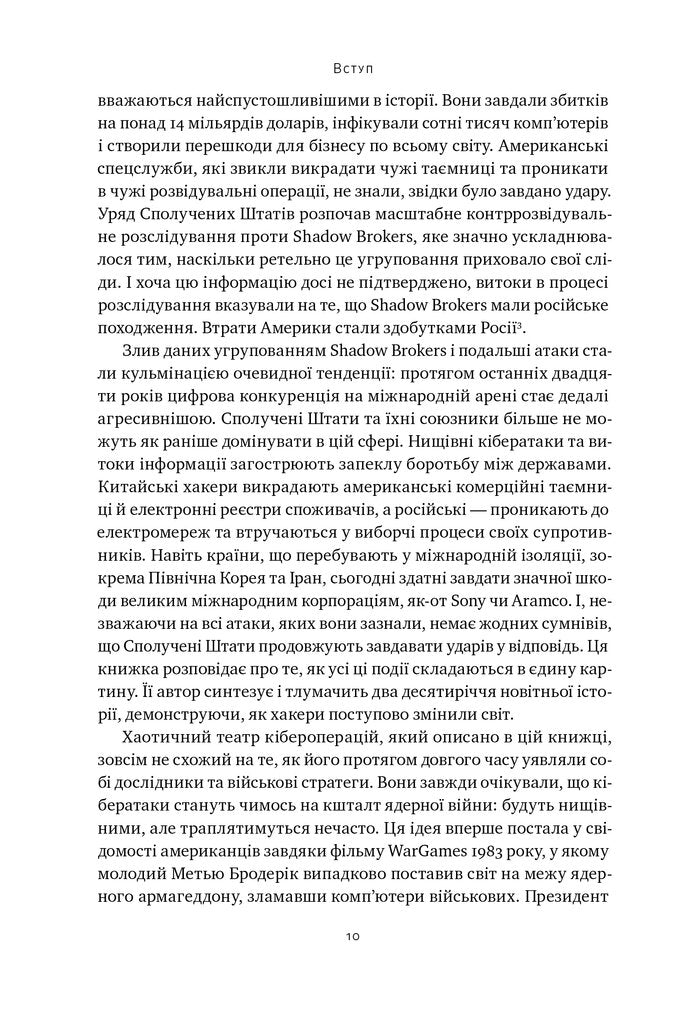 Вступ

вважаються найспустошливішими в історії. Вони завдали збитків на понад 14 мільярдів доларів, інфікували сотні тисяч комп'ютерів і створили перешкоди для бізнесу по всьому світу. Американські спецслужби, які звикли викрадати чужі таємниці та проникати в чужі розвідувальні операції, не знали, звідки було завдано удару. Уряд Сполучених Штатів розпочав масштабне контррозвідувальне розслідування проти Shadow Brokers, яке значно ускладнювалося тим, наскільки ретельно це угруповання приховало свої сліди. І хоча цю інформацію досі не підтверджено, витоки в процесі розслідування вказували на те, що Shadow Brokers мали російське походження. Втрати Америки стали здобутками Росії$^3$.

Злив даних угрупованням Shadow Brokers і подальші атаки стали кульмінацією очевидної тенденції: протягом останніх двадцяти років цифрова конкуренція на міжнародній арені стає дедалі агресивнішою. Сполучені Штати та їхні союзники більше не можуть як раніше домінувати в цій сфері. Нищівні кібератаки та витоки інформації загострюють запеклу боротьбу між державами. Китайські хакери викрадають американські комерційні таємниці й електронні реєстри споживачів, а російські — проникають до електромереж та втручаються у виборчі процеси своїх супротивників. Навіть країни, що перебувають у міжнародній ізоляції, зокрема Північна Корея та Іран, сьогодні здатні завдати значної шкоди великим міжнародним корпораціям, як-от Sony чи Aramco. І, незважаючи на всі атаки, яких вони зазнали, немає жодних сумнівів, що Сполучені Штати продовжують завдавати ударів у відповідь. Ця книжка розповідає про те, як усі ці події складаються в єдину картину. Її автор синтезує і тлумачить два десятиріччя новітньої історії, демонструючи, як хакери поступово змінили світ.

Хаотичний театр кібероперацій, який описано в цій книжці, зовсім не схожий на те, як його протягом довгого часу уявляли собі дослідники та військові стратеги. Вони завжди очікували, що кібератаки стануть чимось на кшталт ядерної війни: будуть нищівними, але траплятимуться нечасто. Ця ідея вперше постала у свідомості американців завдяки фільму WarGames 1983 року, у якому молодий Метью Бродерік випадково поставив світ на межу ядерного армагеддону, зламавши комп'ютери військових. Президент

10